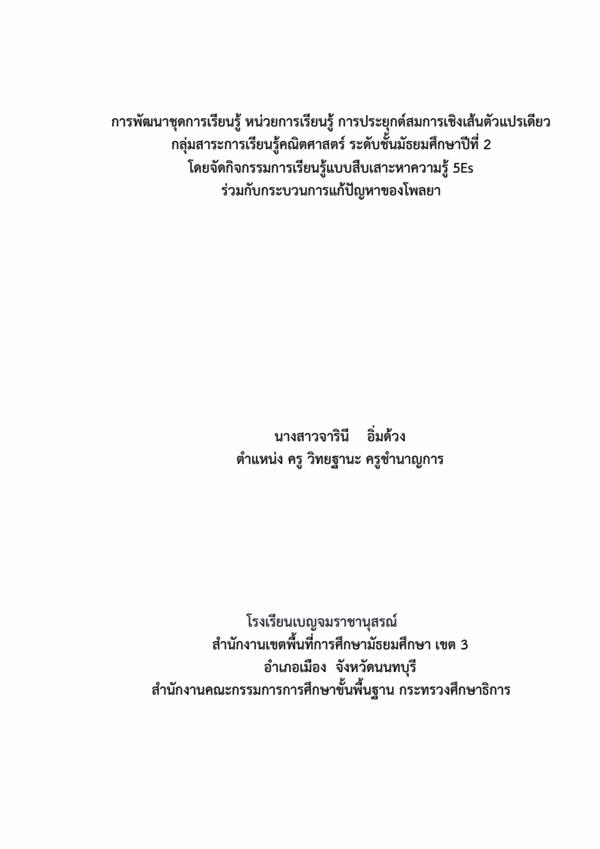 การพัฒนาชุดการเรียนรู้ หน่วยการเรียนรู้ การประยุกต์สมการเชิงเส้นตัวแปรเดียว
กลุ่มสาระการเรียนรู้คณิตศาสตร์ ระดับชั้นมัธยมศึกษาปีที่ 2
โดยจัดกิจกรรมการเรียนรู้แบบสืบเสาะหาความรู้ 5Es
ร่วมกับกระบวนการแก้ปัญหาของโพลยา

นางสาวจารินี อิ่มด้วง
ตำแหน่ง ครู วิทยฐานะ ครูชำนาญการ

โรงเรียนเบญจมราชานุสรณ์
สำนักงานเขตพื้นที่การศึกษามัธยมศึกษา เขต 3
อำเภอเมือง จังหวัดนนทบุรี
สำนักงานคณะกรรมการการศึกษาขั้นพื้นฐาน กระทรวงศึกษาธิการ